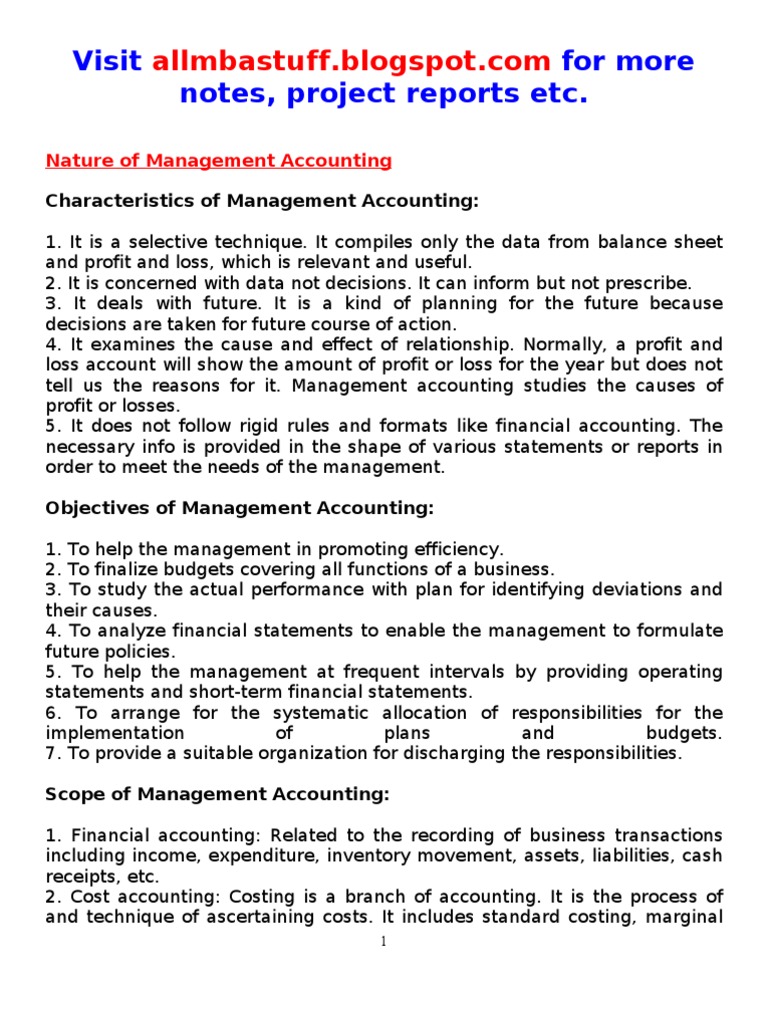 Visit allmbastuff.blogspot.com for more notes, project reports etc.

Nature of Management Accounting

Characteristics of Management Accounting:

1. It is a selective technique. It compiles only the data from balance sheet and profit and loss, which is relevant and useful.
2. It is concerned with data not decisions. It can inform but not prescribe.
3. It deals with future. It is a kind of planning for the future because decisions are taken for future course of action.
4. It examines the cause and effect of relationship. Normally, a profit and loss account will show the amount of profit or loss for the year but does not tell us the reasons for it. Management accounting studies the causes of profit or losses.
5. It does not follow rigid rules and formats like financial accounting. The necessary info is provided in the shape of various statements or reports in order to meet the needs of the management.

Objectives of Management Accounting:

1. To help the management in promoting efficiency.
2. To finalize budgets covering all functions of a business.
3. To study the actual performance with plan for identifying deviations and their causes.
4. To analyze financial statements to enable the management to formulate future policies.
5. To help the management at frequent intervals by providing operating statements and short-term financial statements.
6. To arrange for the systematic allocation of responsibilities for the implementation of plans and budgets.
7. To provide a suitable organization for discharging the responsibilities.

Scope of Management Accounting:

1. Financial accounting: Related to the recording of business transactions including income, expenditure, inventory movement, assets, liabilities, cash receipts, etc.
2. Cost accounting: Costing is a branch of accounting. It is the process of and technique of ascertaining costs. It includes standard costing, marginal

1